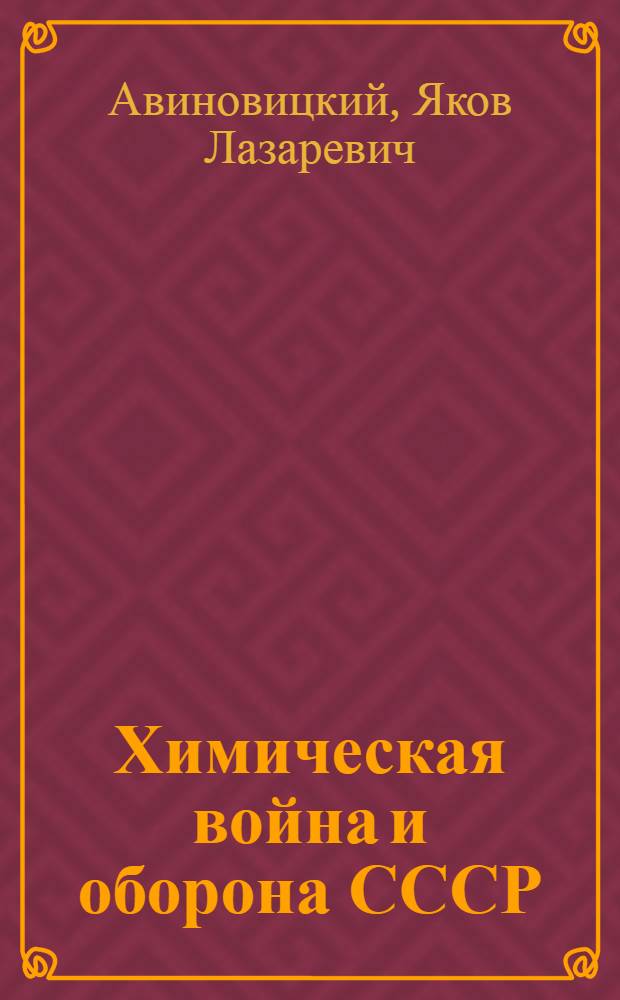 Авиновицкий, Яков Лазаревич

Химическая война и оборона СССР